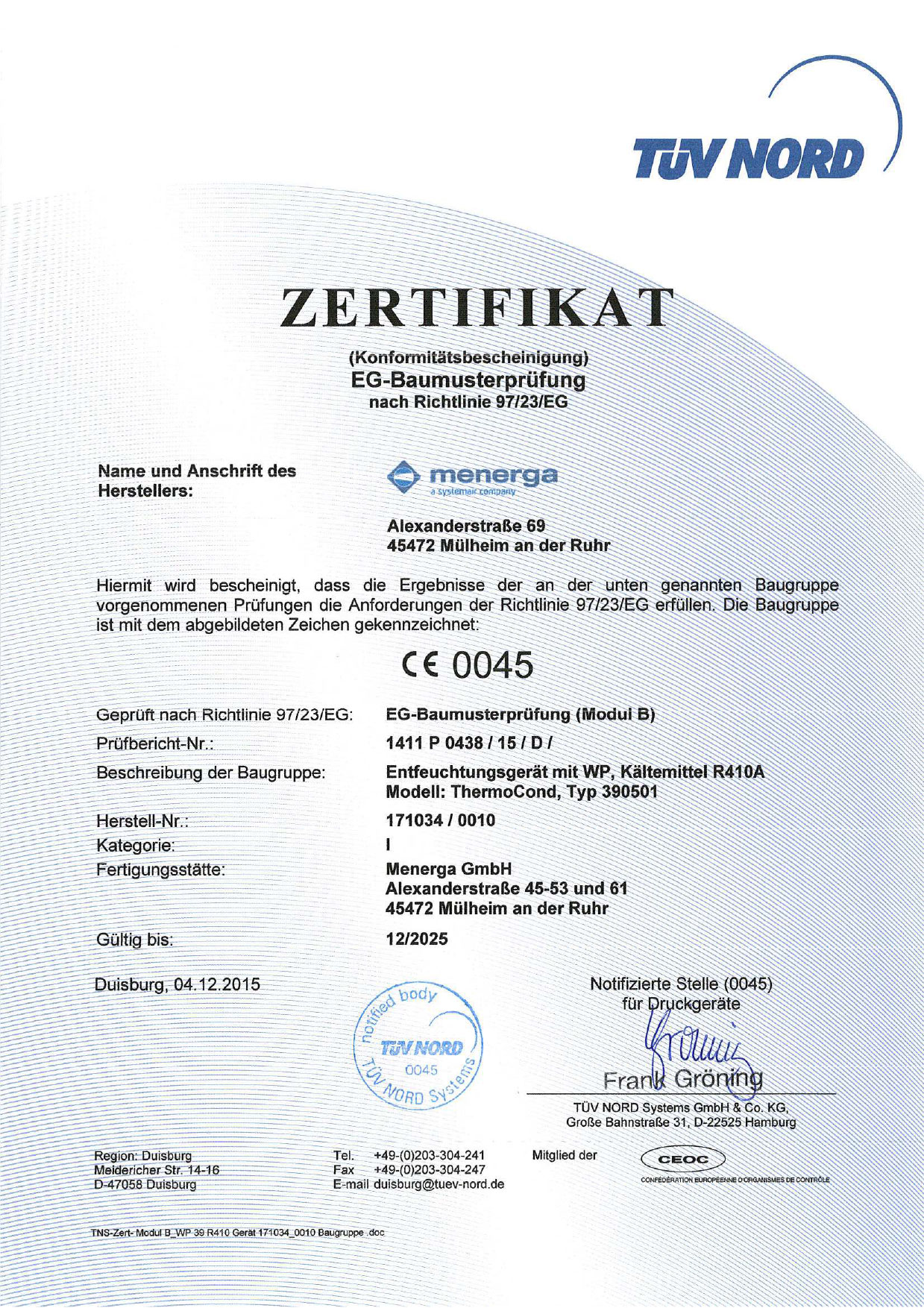 TÜV NORD

ZERTIFIKAT

(Konformitätsbescheinigung)
EG-Baumusterprüfung
nach Richtlinie 97/23/EG

Name und Anschrift des Herstellers:

menerga
a systemair company

Alexanderstraße 69
45472 Mülheim an der Ruhr

Hiermit wird bescheinigt, dass die Ergebnisse der an der unten genannten Baugruppe vorgenommenen Prüfungen die Anforderungen der Richtlinie 97/23/EG erfüllen. Die Baugruppe ist mit dem abgebildeten Zeichen gekennzeichnet:

CE 0045

Geprüft nach Richtlinie 97/23/EG: EG-Baumusterprüfung (Modul B)

Prüfbericht-Nr.: 1411 P 0438 / 15 / D /

Beschreibung der Baugruppe: Entfeuchtungsgerät mit WP, Kältemittel R410A
Modell: ThermoCond, Typ 390501

Herstell-Nr.: 171034 / 0010

Kategorie: I

Fertigungsstätte: Menerga GmbH
Alexanderstraße 45-53 und 61
45472 Mülheim an der Ruhr

Gültig bis: 12/2025

Duisburg, 04.12.2015

notified body
TÜV NORD
0045
TÜV NORD Systems

Notifizierte Stelle (0045)
für Druckgeräte

Frank Gröning

TÜV NORD Systems GmbH & Co. KG,
Große Bahnstraße 31, D-22525 Hamburg

Region: Duisburg
Meidericher Str. 14-16
D-47058 Duisburg

Tel. +49-(0)203-304-241
Fax +49-(0)203-304-247
E-mail duisburg@tuev-nord.de

Mitglied der

CEOC
CONFÉDÉRATION EUROPÉENNE D'ORGANISMES DE CONTRÔLE

TNS-Zert- Modul B_WP 39 R410 Gerät 171034_0010 Baugruppe .doc